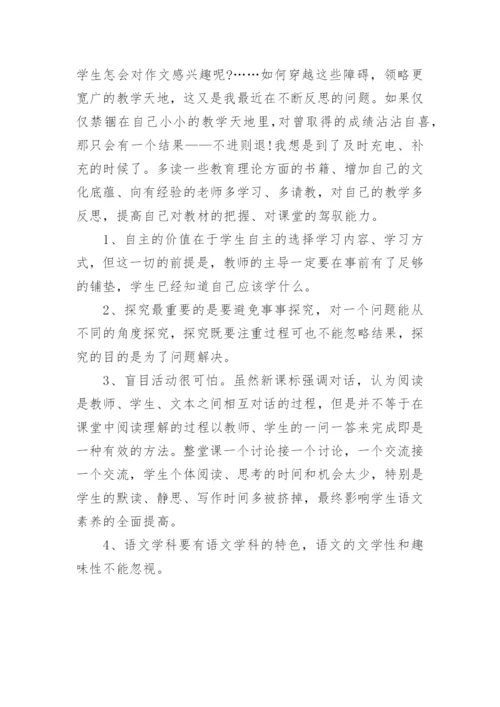 学生怎会对作文感兴趣呢?……如何穿越这些障碍，领略更宽广的教学天地，这又是我最近在不断反思的问题。如果仅仅禁锢在自己小小的教学天地里，对曾取得的成绩沾沾自喜，那只会有一个结果——不进则退!我想是到了及时充电、补充的时候了。多读一些教育理论方面的书籍、增加自己的文化底蕴、向有经验的老师多学习、多请教，对自己的教学多反思，提高自己对教材的把握、对课堂的驾驭能力。

1、自主的价值在于学生自主的选择学习内容、学习方式，但这一切的前提是，教师的主导一定要在事前有了足够的铺垫，学生已经知道自己应该学什么。

2、探究最重要的是要避免事事探究，对一个问题能从不同的角度探究，探究既要注重过程可也不能忽略结果，探究的目的是为了问题解决。

3、盲目活动很可怕。虽然新课标强调对话，认为阅读是教师、学生、文本之间相互对话的过程，但是并不等于在课堂中阅读理解的过程以教师、学生的一问一答来完成即是一种有效的方法。整堂课一个讨论接一个讨论，一个交流接一个交流，学生个体阅读、思考的时间和机会太少，特别是学生的默读、静思、写作时间多被挤掉，最终影响学生语文素养的全面提高。

4、语文学科要有语文学科的特色，语文的文学性和趣味性不能忽视。